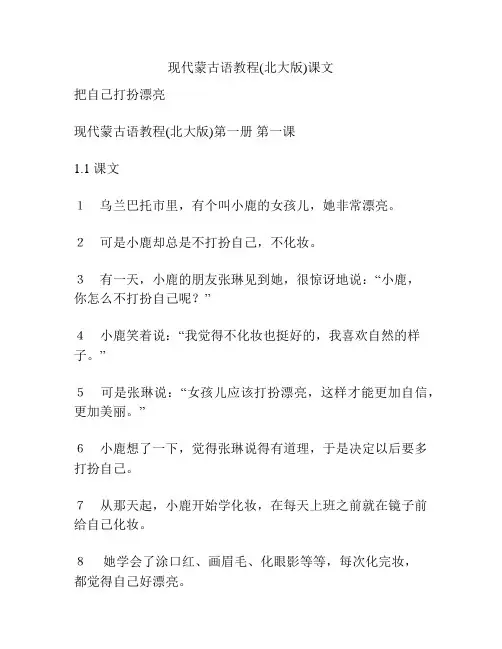 现代蒙古语教程(北大版)课文

把自己打扮漂亮

现代蒙古语教程(北大版)第一册 第一课

1.1 课文

1　乌兰巴托市里，有个叫小鹿的女孩儿，她非常漂亮。

2　可是小鹿却总是不打扮自己，不化妆。

3　有一天，小鹿的朋友张琳见到她，很惊讶地说：“小鹿，你怎么不打扮自己呢？”

4　小鹿笑着说：“我觉得不化妆也挺好的，我喜欢自然的样子。”

5　可是张琳说：“女孩儿应该打扮漂亮，这样才能更加自信，更加美丽。”

6　小鹿想了一下，觉得张琳说得有道理，于是决定以后要多打扮自己。

7　从那天起，小鹿开始学化妆，在每天上班之前就在镜子前给自己化妆。

8　她学会了涂口红、画眉毛、化眼影等等，每次化完妆，都觉得自己好漂亮。